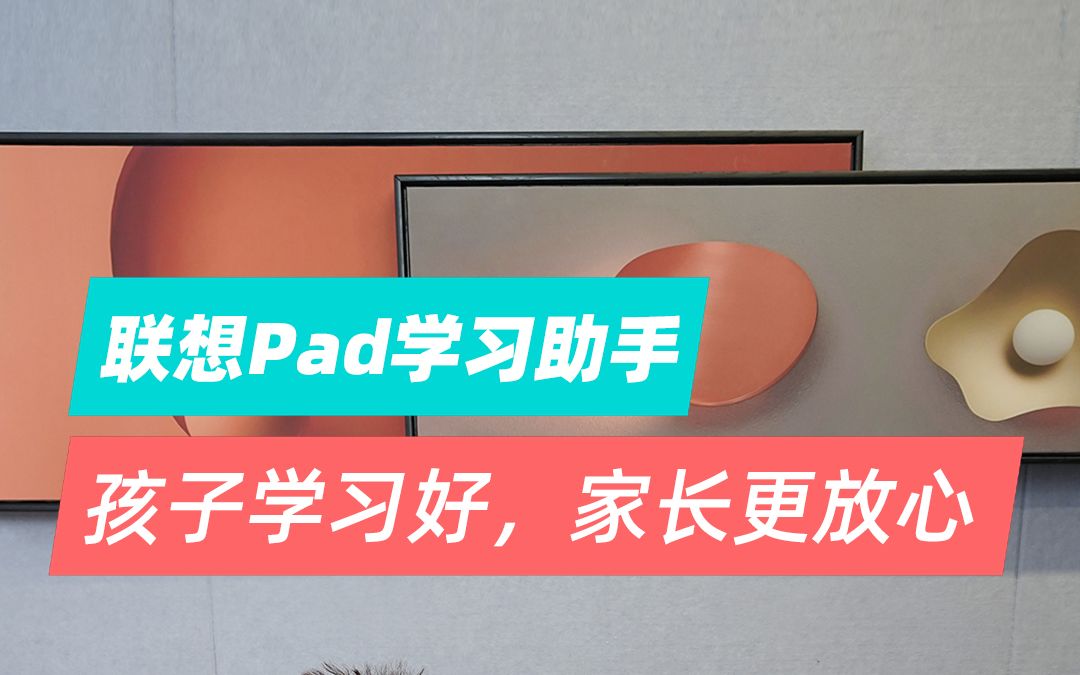 联想Pad学习助手

孩子学习好，家长更放心